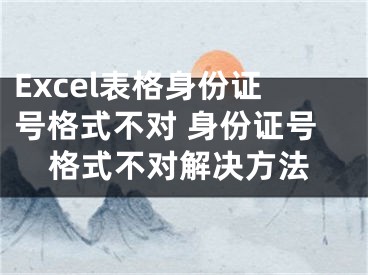 Excel表格身份证号格式不对 身份证号格式不对解决方法